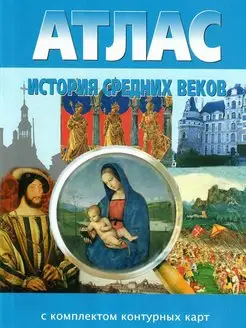 АТЛАС

ИСТОРИЯ СРЕДНИХ ВЕКОВ

с комплектом контурных карт